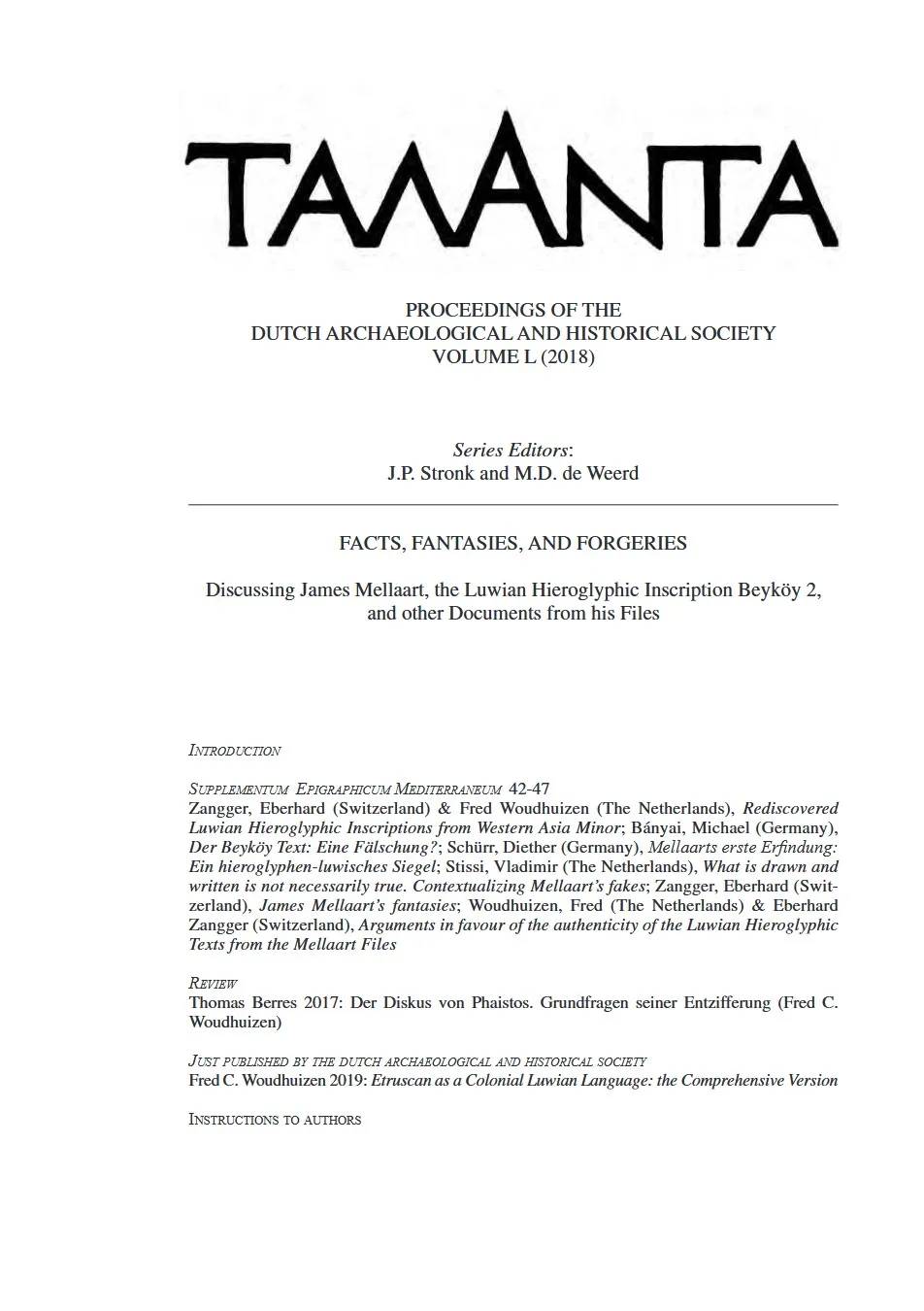 ΤΑΛΑΝΤΑ

PROCEEDINGS OF THE
DUTCH ARCHAEOLOGICAL AND HISTORICAL SOCIETY
VOLUME L (2018)

Series Editors:
J.P. Stronk and M.D. de Weerd

FACTS, FANTASIES, AND FORGERIES

Discussing James Mellaart, the Luwian Hieroglyphic Inscription Beyköy 2, and other Documents from his Files

INTRODUCTION

SUPPLEMENTUM EPIGRAPHICUM MEDITERRANEUM 42-47
Zangger, Eberhard (Switzerland) & Fred Woudhuizen (The Netherlands), Rediscovered Luwian Hieroglyphic Inscriptions from Western Asia Minor; Bányai, Michael (Germany), Der Beyköy Text: Eine Fälschung?; Schürr, Diether (Germany), Mellaarts erste Erfindung: Ein hieroglyphen-luwisches Siegel; Stissi, Vladimir (The Netherlands), What is drawn and written is not necessarily true. Contextualizing Mellaart's fakes; Zangger, Eberhard (Switzerland), James Mellaart's fantasies; Woudhuizen, Fred (The Netherlands) & Eberhard Zangger (Switzerland), Arguments in favour of the authenticity of the Luwian Hieroglyphic Texts from the Mellaart Files

REVIEW
Thomas Berres 2017: Der Diskus von Phaistos. Grundfragen seiner Entzifferung (Fred C. Woudhuizen)

JUST PUBLISHED BY THE DUTCH ARCHAEOLOGICAL AND HISTORICAL SOCIETY
Fred C. Woudhuizen 2019: Etruscan as a Colonial Luwian Language: the Comprehensive Version

INSTRUCTIONS TO AUTHORS